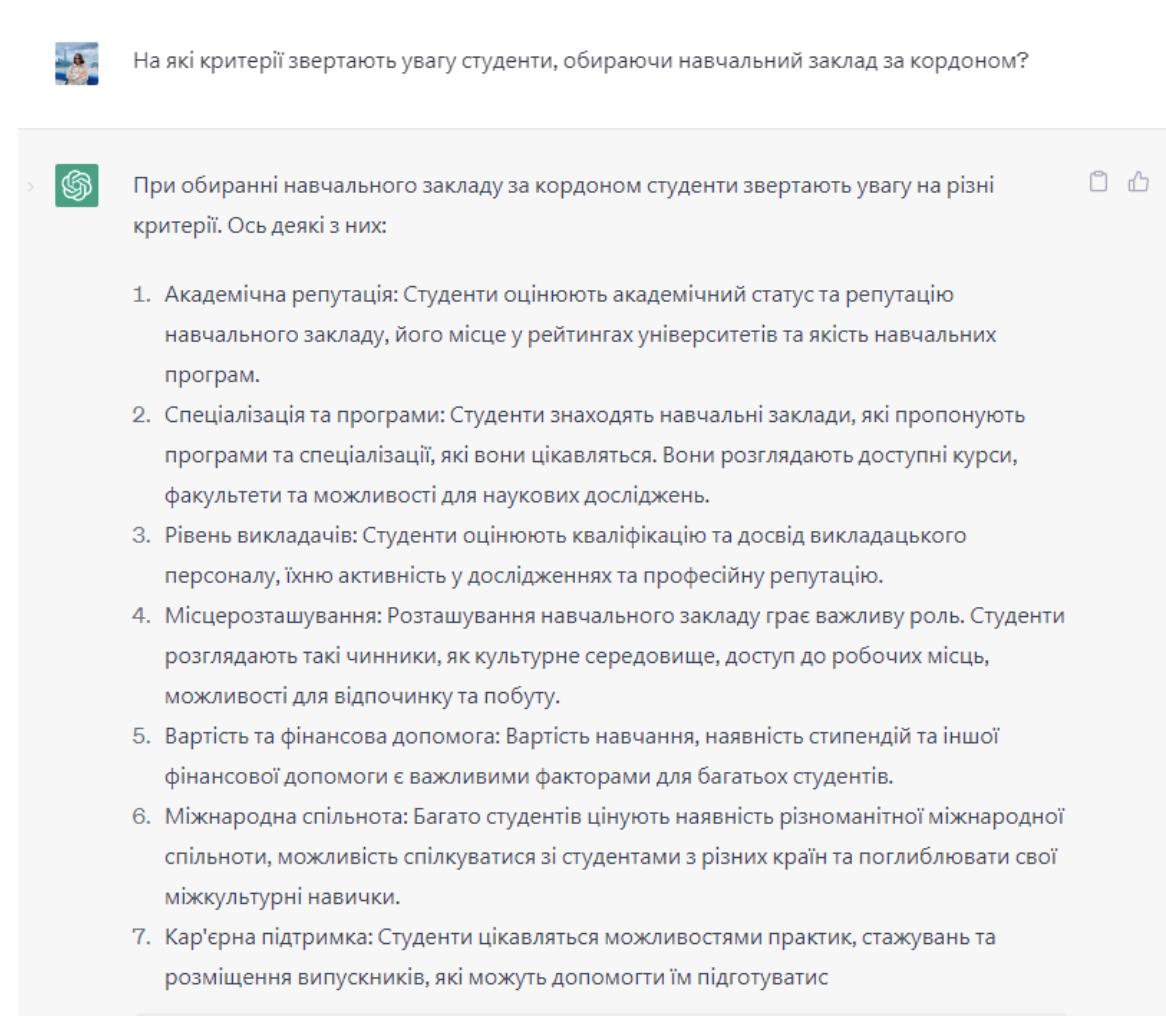 На які критерії звертають увагу студенти, обираючи навчальний заклад за кордоном?

При обиранні навчального закладу за кордоном студенти звертають увагу на різні критерії. Ось деякі з них:

1. Академічна репутація: Студенти оцінюють академічний статус та репутацію навчального закладу, його місце у рейтингах університетів та якість навчальних програм.
2. Спеціалізація та програми: Студенти знаходять навчальні заклади, які пропонують програми та спеціалізації, які вони цікавляться. Вони розглядають доступні курси, факультети та можливості для наукових досліджень.
3. Рівень викладачів: Студенти оцінюють кваліфікацію та досвід викладацького персоналу, їхню активність у дослідженнях та професійну репутацію.
4. Місцерозташування: Розташування навчального закладу грає важливу роль. Студенти розглядають такі чинники, як культурне середовище, доступ до робочих місць, можливості для відпочинку та побуту.
5. Вартість та фінансова допомога: Вартість навчання, наявність стипендій та іншої фінансової допомоги є важливими факторами для багатьох студентів.
6. Міжнародна спільнота: Багато студентів цінують наявність різноманітної міжнародної спільноти, можливість спілкуватися зі студентами з різних країн та поглиблювати свої міжкультурні навички.
7. Кар'єрна підтримка: Студенти цікавляться можливостями практик, стажувань та розміщення випускників, які можуть допомогти їм підготуватис